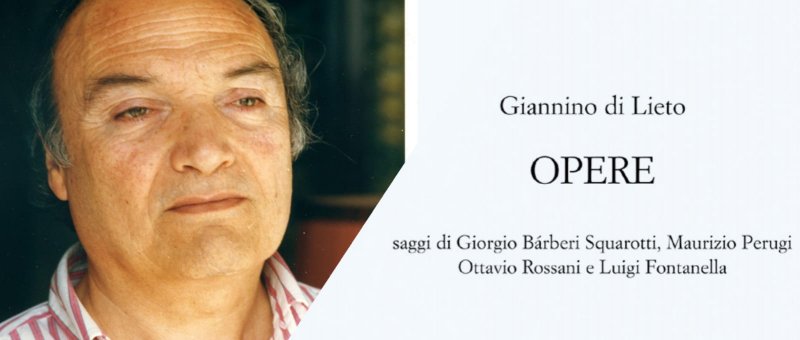 Giannino di Lieto

OPERE

saggi di Giorgio Bárberi Squarotti, Maurizio Perugi
Ottavio Rossani e Luigi Fontanella